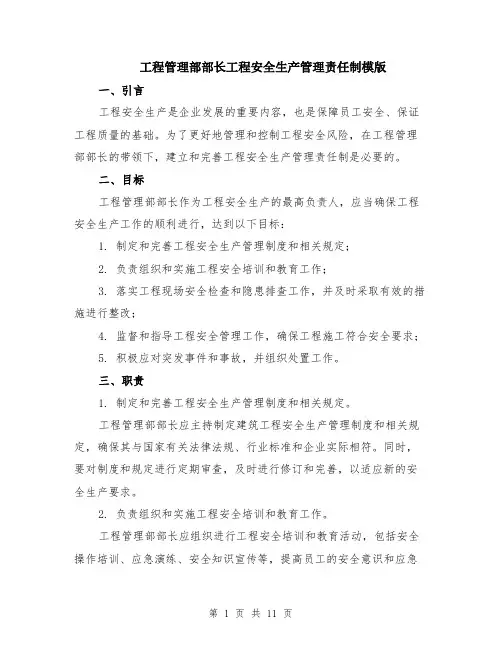 工程管理部部长工程安全生产管理责任制模版

一、引言

工程安全生产是企业发展的重要内容，也是保障员工安全、保证工程质量的基础。为了更好地管理和控制工程安全风险，在工程管理部部长的带领下，建立和完善工程安全生产管理责任制是必要的。

二、目标

工程管理部部长作为工程安全生产的最高负责人，应当确保工程安全生产工作的顺利进行，达到以下目标：

1. 制定和完善工程安全生产管理制度和相关规定；

2. 负责组织和实施工程安全培训和教育工作；

3. 落实工程现场安全检查和隐患排查工作，并及时采取有效的措施进行整改；

4. 监督和指导工程安全管理工作，确保工程施工符合安全要求；

5. 积极应对突发事件和事故，并组织处置工作。

三、职责

1. 制定和完善工程安全生产管理制度和相关规定。

工程管理部部长应主持制定建筑工程安全生产管理制度和相关规定，确保其与国家有关法律法规、行业标准和企业实际相符。同时，要对制度和规定进行定期审查，及时进行修订和完善，以适应新的安全生产要求。

2. 负责组织和实施工程安全培训和教育工作。

工程管理部部长应组织进行工程安全培训和教育活动，包括安全操作培训、应急演练、安全知识宣传等，提高员工的安全意识和应急

第 1 页 共 11 页